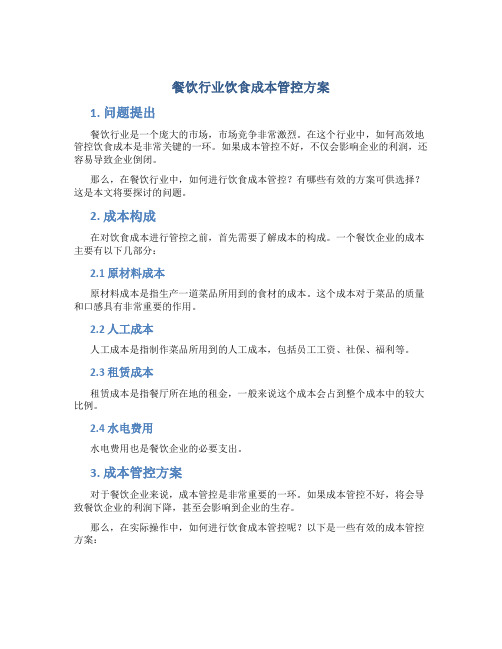 餐饮行业饮食成本管控方案

1. 问题提出

餐饮行业是一个庞大的市场，市场竞争非常激烈。在这个行业中，如何高效地管控饮食成本是非常关键的一环。如果成本管控不好，不仅会影响企业的利润，还容易导致企业倒闭。

那么，在餐饮行业中，如何进行饮食成本管控？有哪些有效的方案可供选择？这是本文将要探讨的问题。

2. 成本构成

在对饮食成本进行管控之前，首先需要了解成本的构成。一个餐饮企业的成本主要有以下几部分：

2.1 原材料成本

原材料成本是指生产一道菜品所用到的食材的成本。这个成本对于菜品的质量和口感具有非常重要的作用。

2.2 人工成本

人工成本是指制作菜品所用到的人工成本，包括员工工资、社保、福利等。

2.3 租赁成本

租赁成本是指餐厅所在地的租金，一般来说这个成本会占到整个成本中的较大比例。

2.4 水电费用

水电费用也是餐饮企业的必要支出。

3. 成本管控方案

对于餐饮企业来说，成本管控是非常重要的一环。如果成本管控不好，将会导致餐饮企业的利润下降，甚至会影响到企业的生存。

那么，在实际操作中，如何进行饮食成本管控呢？以下是一些有效的成本管控方案：